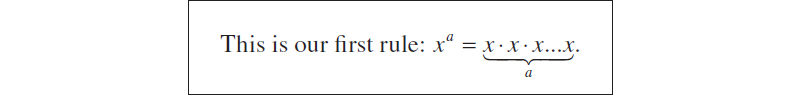 This is our first rule: $x^a = \underbrace{x \cdot x \cdot x \ldots x}_{a}$.